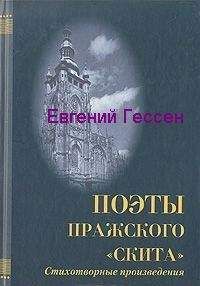 Евгений Гессен

ПОЭТЫ ПРАЖСКОГО «СКИТА»

Стихотворные произведения